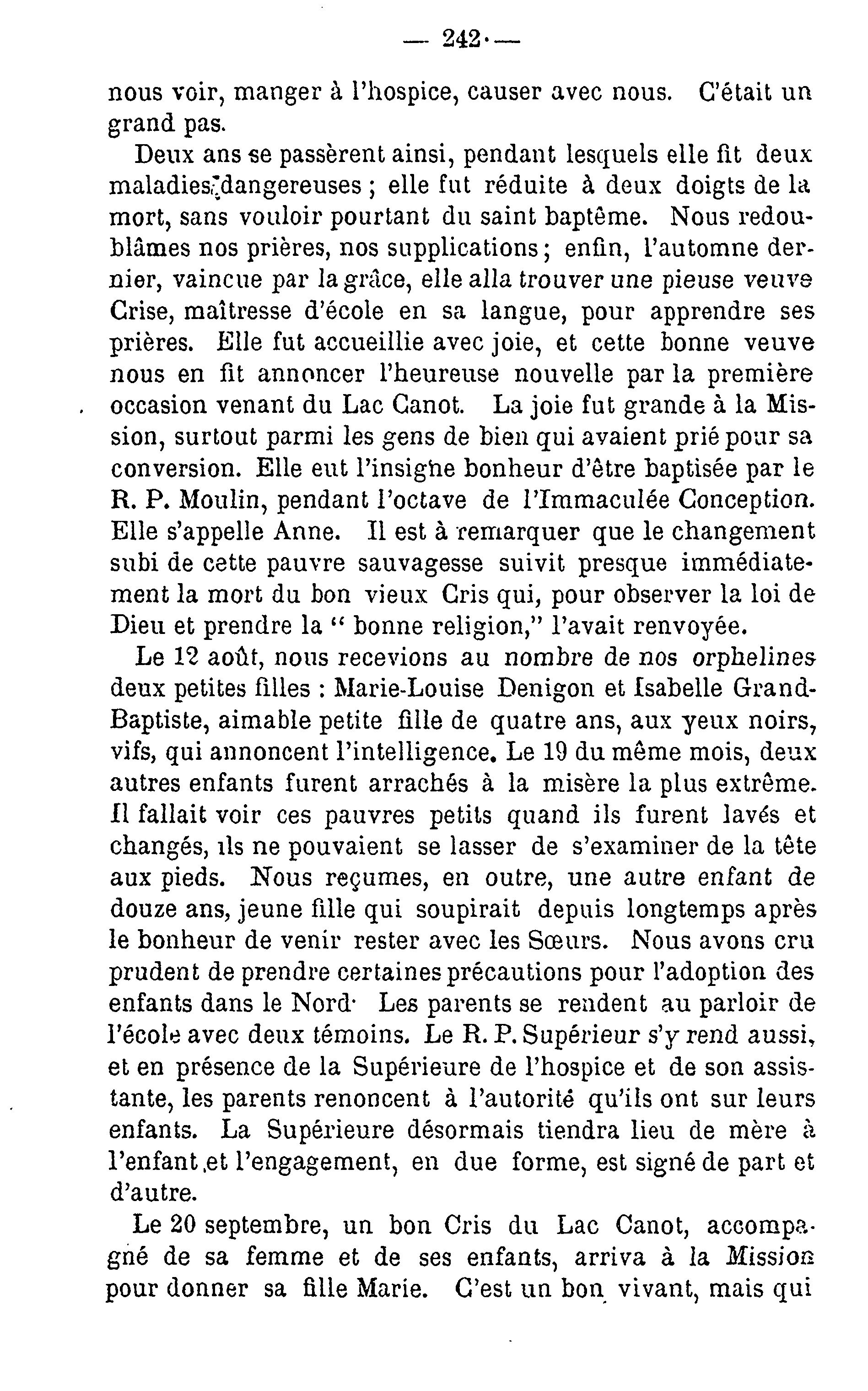 — 242 —

nous voir, manger à l'hospice, causer avec nous. C'était un grand pas.

Deux ans se passèrent ainsi, pendant lesquels elle fit deux maladies dangereuses ; elle fut réduite à deux doigts de la mort, sans vouloir pourtant du saint baptême. Nous redoublâmes nos prières, nos supplications ; enfin, l'automne dernier, vaincue par la grâce, elle alla trouver une pieuse veuve Crise, maîtresse d'école en sa langue, pour apprendre ses prières. Elle fut accueillie avec joie, et cette bonne veuve nous en fit annoncer l'heureuse nouvelle par la première occasion venant du Lac Canot. La joie fut grande à la Mission, surtout parmi les gens de bien qui avaient prié pour sa conversion. Elle eut l'insigne bonheur d'être baptisée par le R. P. Moulin, pendant l'octave de l'Immaculée Conception. Elle s'appelle Anne. Il est à remarquer que le changement subi de cette pauvre sauvagesse suivit presque immédiatement la mort du bon vieux Cris qui, pour observer la loi de Dieu et prendre la " bonne religion," l'avait renvoyée.

Le 12 août, nous recevions au nombre de nos orphelines deux petites filles : Marie-Louise Denigon et Isabelle Grand-Baptiste, aimable petite fille de quatre ans, aux yeux noirs, vifs, qui annoncent l'intelligence. Le 19 du même mois, deux autres enfants furent arrachés à la misère la plus extrême. Il fallait voir ces pauvres petits quand ils furent lavés et changés, ils ne pouvaient se lasser de s'examiner de la tête aux pieds. Nous reçumes, en outre, une autre enfant de douze ans, jeune fille qui soupirait depuis longtemps après le bonheur de venir rester avec les Sœurs. Nous avons cru prudent de prendre certaines précautions pour l'adoption des enfants dans le Nord· Les parents se rendent au parloir de l'école avec deux témoins. Le R. P. Supérieur s'y rend aussi, et en présence de la Supérieure de l'hospice et de son assistante, les parents renoncent à l'autorité qu'ils ont sur leurs enfants. La Supérieure désormais tiendra lieu de mère à l'enfant et l'engagement, en due forme, est signé de part et d'autre.

Le 20 septembre, un bon Cris du Lac Canot, accompagné de sa femme et de ses enfants, arriva à la Mission pour donner sa fille Marie. C'est un bon vivant, mais qui